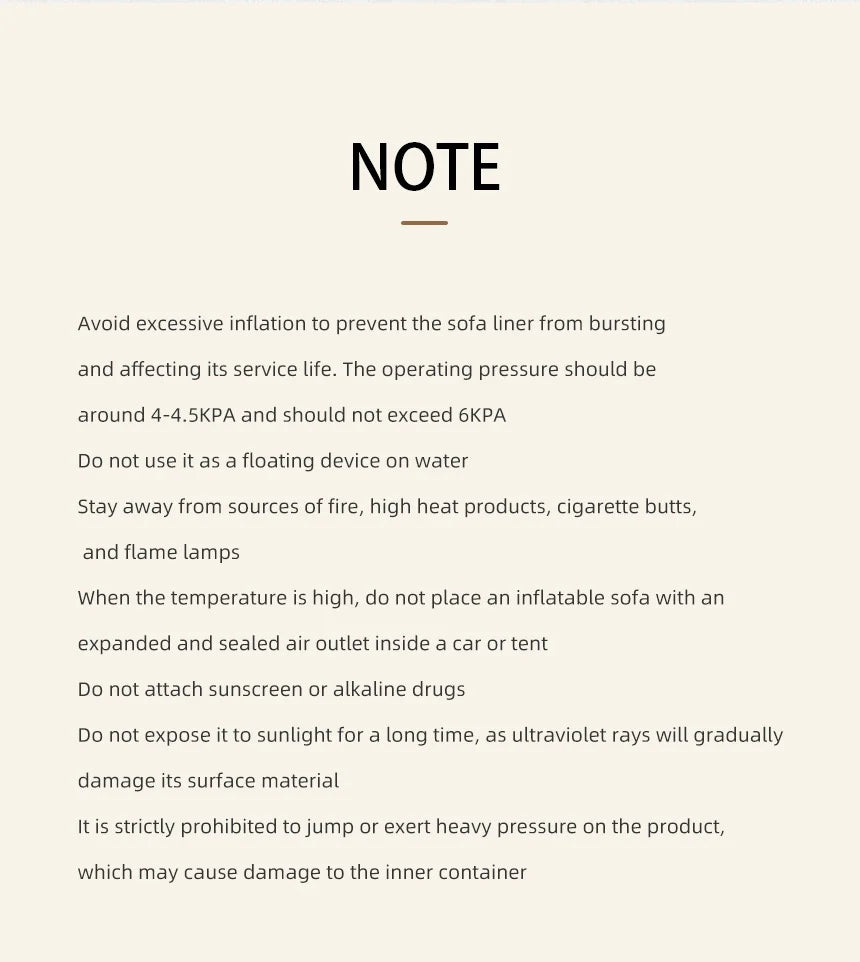 NOTE

Avoid excessive inflation to prevent the sofa liner from bursting and affecting its service life. The operating pressure should be around 4-4.5KPA and should not exceed 6KPA

Do not use it as a floating device on water

Stay away from sources of fire, high heat products, cigarette butts, and flame lamps

When the temperature is high, do not place an inflatable sofa with an expanded and sealed air outlet inside a car or tent

Do not attach sunscreen or alkaline drugs

Do not expose it to sunlight for a long time, as ultraviolet rays will gradually damage its surface material

It is strictly prohibited to jump or exert heavy pressure on the product, which may cause damage to the inner container